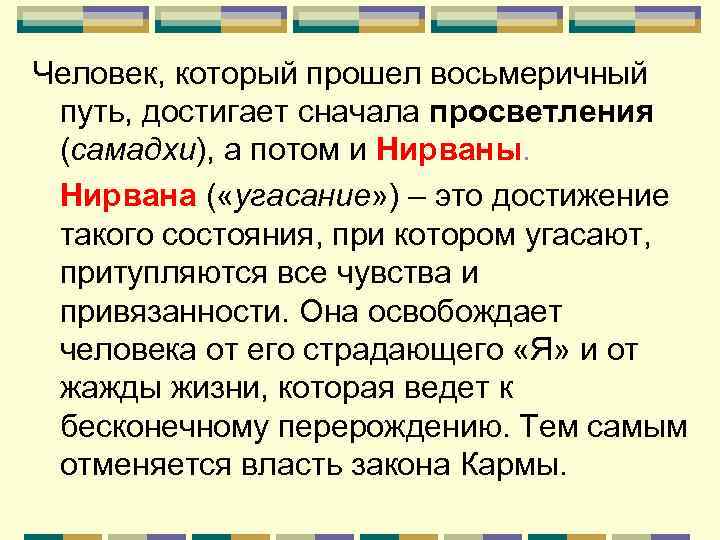 Человек, который прошел восьмеричный путь, достигает сначала просветления (самадхи), а потом и Нирваны.

Нирвана («угасание») – это достижение такого состояния, при котором угасают, притупляются все чувства и привязанности. Она освобождает человека от его страдающего «Я» и от жажды жизни, которая ведет к бесконечному перерождению. Тем самым отменяется власть закона Кармы.